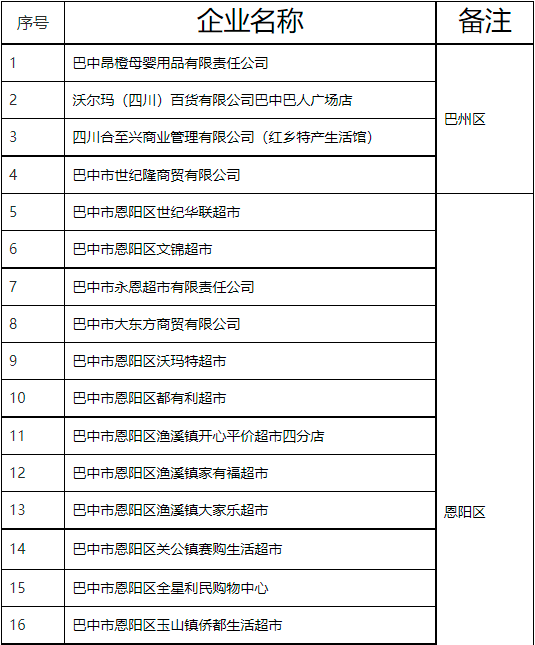 | 序号 | 企业名称 | 备注 |
|---|---|---|
| 1 | 巴中昂橙母婴用品有限责任公司 | 巴州区 |
| 2 | 沃尔玛（四川）百货有限公司巴中巴人广场店 | |
| 3 | 四川合至兴商业管理有限公司（红乡特产生活馆） | |
| 4 | 巴中市世纪隆商贸有限公司 | |
| 5 | 巴中市恩阳区世纪华联超市 | 恩阳区 |
| 6 | 巴中市恩阳区文锦超市 | |
| 7 | 巴中市永恩超市有限责任公司 | |
| 8 | 巴中市大东方商贸有限公司 | |
| 9 | 巴中市恩阳区沃玛特超市 | |
| 10 | 巴中市恩阳区都有利超市 | |
| 11 | 巴中市恩阳区渔溪镇开心平价超市四分店 | |
| 12 | 巴中市恩阳区渔溪镇家有福超市 | |
| 13 | 巴中市恩阳区渔溪镇大家乐超市 | |
| 14 | 巴中市恩阳区关公镇赛购生活超市 | |
| 15 | 巴中市恩阳区全星利民购物中心 | |
| 16 | 巴中市恩阳区玉山镇侨都生活超市 | |